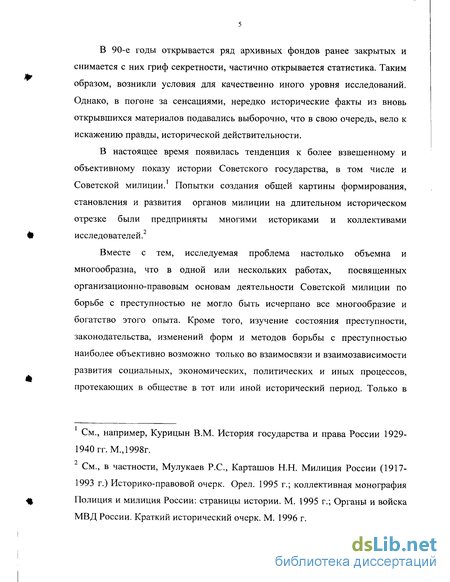 5

В 90-е годы открывается ряд архивных фондов ранее закрытых и снимается с них гриф секретности, частично открывается статистика. Таким образом, возникли условия для качественно иного уровня исследований. Однако, в погоне за сенсациями, нередко исторические факты из вновь открывшихся материалов подавались выборочно, что в свою очередь, вело к искажению правды, исторической действительности.

В настоящее время появилась тенденция к более взвешенному и объективному показу истории Советского государства, в том числе и Советской милиции.$^1$ Попытки создания общей картины формирования, становления и развития органов милиции на длительном историческом отрезке были предприняты многими историками и коллективами исследователей.$^2$

Вместе с тем, исследуемая проблема настолько объемна и многообразна, что в одной или нескольких работах, посвященных организационно-правовым основам деятельности Советской милиции по борьбе с преступностью не могло быть исчерпано все многообразие и богатство этого опыта. Кроме того, изучение состояния преступности, законодательства, изменений форм и методов борьбы с преступностью наиболее объективно возможно только во взаимосвязи и взаимозависимости развития социальных, экономических, политических и иных процессов, протекающих в обществе в тот или иной исторический период. Только в

$^1$ См., например, Курицын В.М. История государства и права России 1929-1940 гг. М.,1998г.

$^2$ См., в частности, Мулукаев Р.С., Карташов Н.Н. Милиция России (1917-1993 г.) Историко-правовой очерк. Орел. 1995 г.; коллективная монография Полиция и милиция России: страницы истории. М. 1995 г.; Органы и войска МВД России. Краткий исторический очерк. М. 1996 г.

dsLib.net
библиотека диссертаций